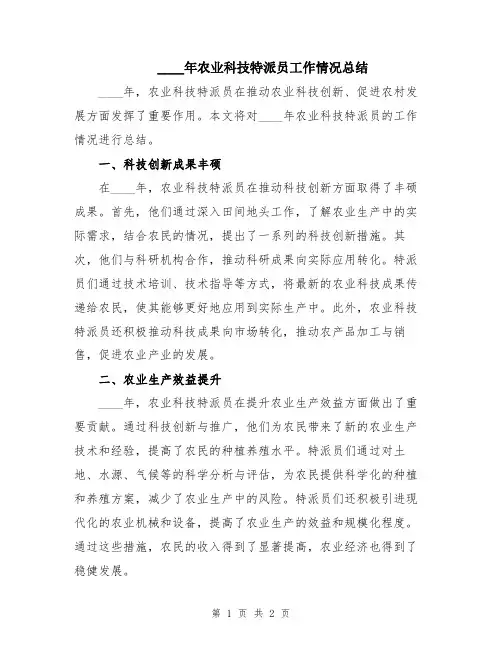 ____年农业科技特派员工作情况总结

____年，农业科技特派员在推动农业科技创新、促进农村发展方面发挥了重要作用。本文将对____年农业科技特派员的工作情况进行总结。

一、科技创新成果丰硕

在____年，农业科技特派员在推动科技创新方面取得了丰硕成果。首先，他们通过深入田间地头工作，了解农业生产中的实际需求，结合农民的情况，提出了一系列的科技创新措施。其次，他们与科研机构合作，推动科研成果向实际应用转化。特派员们通过技术培训、技术指导等方式，将最新的农业科技成果传递给农民，使其能够更好地应用到实际生产中。此外，农业科技特派员还积极推动科技成果向市场转化，推动农产品加工与销售，促进农业产业的发展。

二、农业生产效益提升

____年，农业科技特派员在提升农业生产效益方面做出了重要贡献。通过科技创新与推广，他们为农民带来了新的农业生产技术和经验，提高了农民的种植养殖水平。特派员们通过对土地、水源、气候等的科学分析与评估，为农民提供科学化的种植和养殖方案，减少了农业生产中的风险。特派员们还积极引进现代化的农业机械和设备，提高了农业生产的效益和规模化程度。通过这些措施，农民的收入得到了显著提高，农业经济也得到了稳健发展。

第 1 页 共 2 页